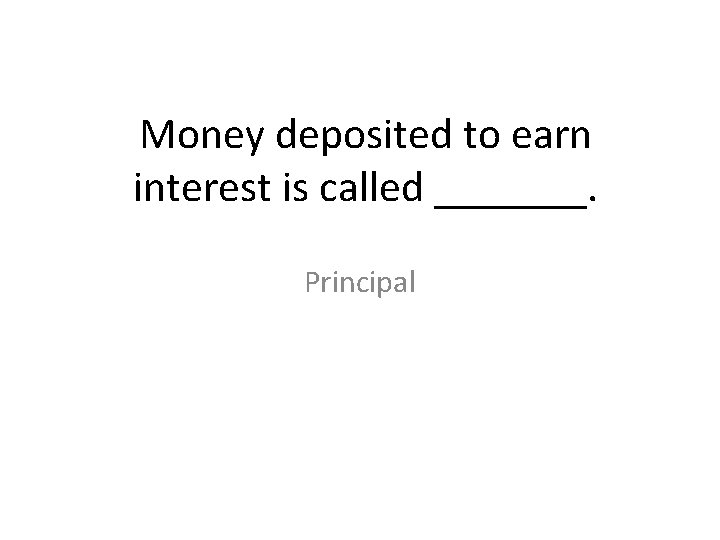 Money deposited to earn interest is called _______.

Principal